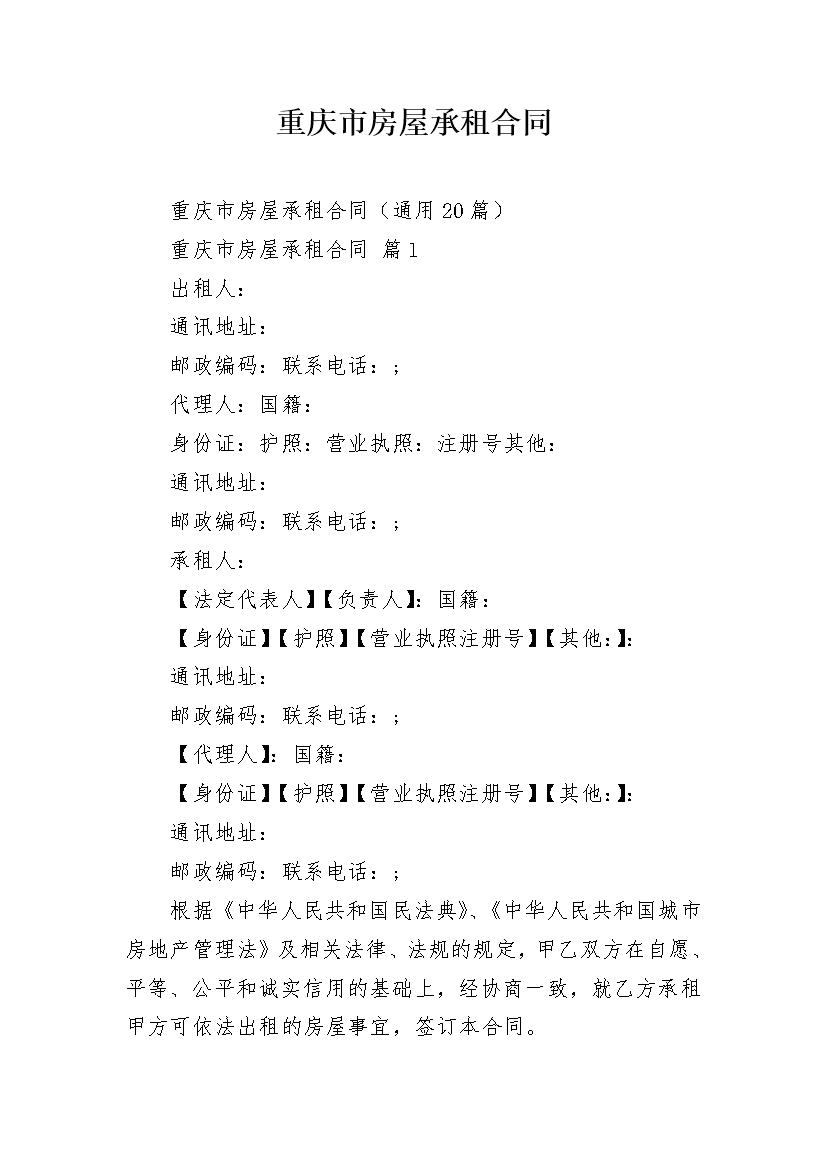 重庆市房屋承租合同

重庆市房屋承租合同（通用20篇）

重庆市房屋承租合同 篇1

出租人：

通讯地址：

邮政编码：联系电话：；

代理人：国籍：

身份证：护照：营业执照：注册号其他：

通讯地址：

邮政编码：联系电话：；

承租人：

【法定代表人】【负责人】：国籍：

【身份证】【护照】【营业执照注册号】【其他：】：

通讯地址：

邮政编码：联系电话：；

【代理人】：国籍：

【身份证】【护照】【营业执照注册号】【其他：】：

通讯地址：

邮政编码：联系电话：；

根据《中华人民共和国民法典》、《中华人民共和国城市房地产管理法》及相关法律、法规的规定，甲乙双方在自愿、平等、公平和诚实信用的基础上，经协商一致，就乙方承租甲方可依法出租的房屋事宜，签订本合同。